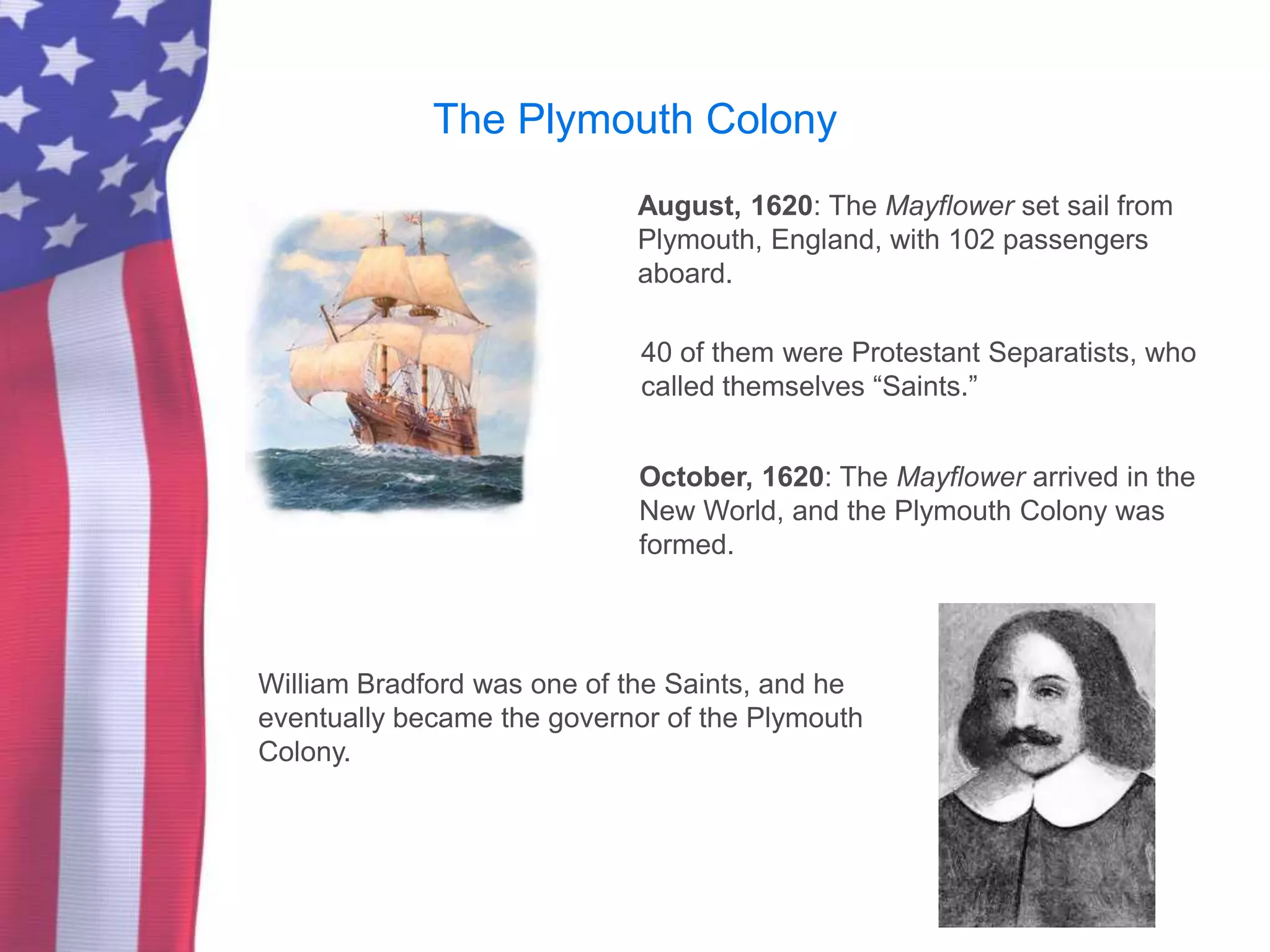 The Plymouth Colony

August, 1620: The Mayflower set sail from Plymouth, England, with 102 passengers aboard.

40 of them were Protestant Separatists, who called themselves "Saints."

October, 1620: The Mayflower arrived in the New World, and the Plymouth Colony was formed.

William Bradford was one of the Saints, and he eventually became the governor of the Plymouth Colony.